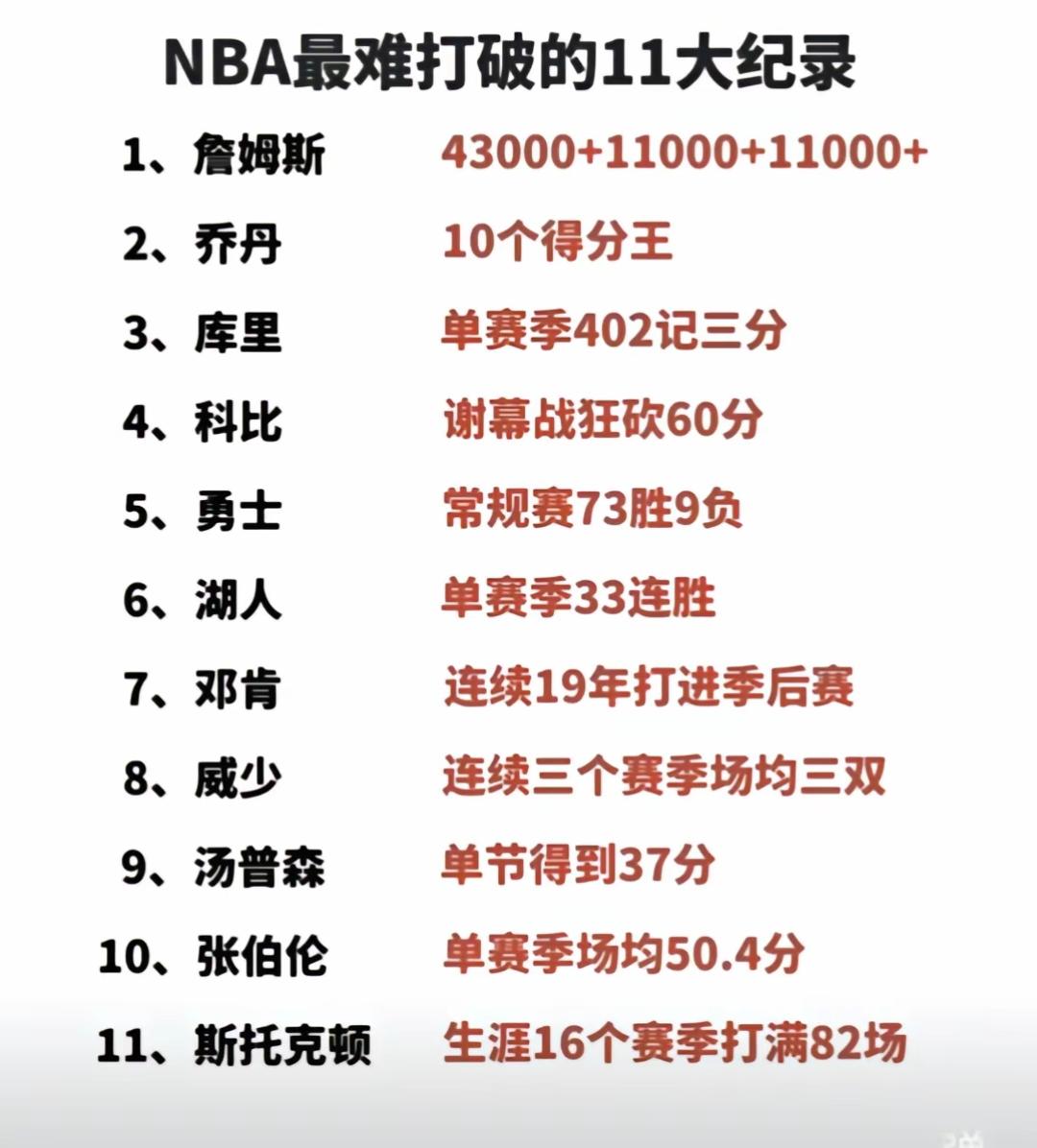 NBA最难打破的11大纪录

1、詹姆斯 43000+11000+11000+

2、乔丹 10个得分王

3、库里 单赛季402记三分

4、科比 谢幕战狂砍60分

5、勇士 常规赛73胜9负

6、湖人 单赛季33连胜

7、邓肯 连续19年打进季后赛

8、威少 连续三个赛季场均三双

9、汤普森 单节得到37分

10、张伯伦 单赛季场均50.4分

11、斯托克顿 生涯16个赛季打满82场